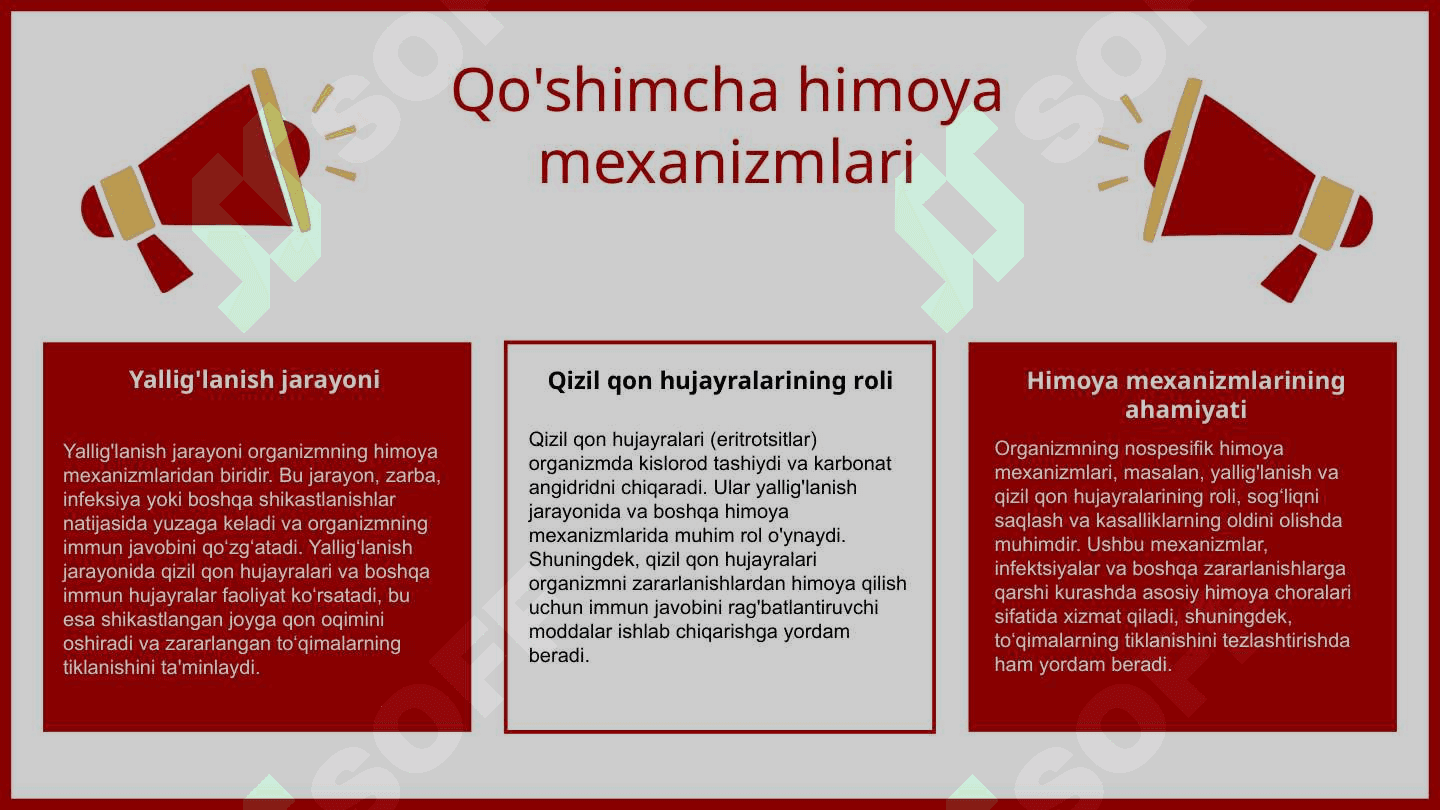 Qo'shimcha himoya mexanizmlari

Yallig'lanish jarayoni

Yallig'lanish jarayoni organizmning himoya mexanizmlaridan biridir. Bu jarayon, zarba, infeksiya yoki boshqa shikastlanishlar natijasida yuzaga keladi va organizmning immun javobini qo‘zg‘atadi. Yallig‘lanish jarayonida qizil qon hujayralari va boshqa immun hujayralar faoliyat ko‘rsatadi, bu esa shikastlangan joyga qon oqimini oshiradi va zararlangan to‘qimalarning tiklanishini ta'minlaydi.

Qizil qon hujayralarining roli

Qizil qon hujayralari (eritrotsitlar) organizmda kislorod tashiydi va karbonat angidridni chiqaradi. Ular yallig'lanish jarayonida va boshqa himoya mexanizmlarida muhim rol o'ynaydi. Shuningdek, qizil qon hujayralari organizmni zararlanishlardan himoya qilish uchun immun javobini rag'batlantiruvchi moddalar ishlab chiqarishga yordam beradi.

Himoya mexanizmlarining ahamiyati

Organizmning nospesifik himoya mexanizmlari, masalan, yallig'lanish va qizil qon hujayralarining roli, sog‘liqni saqlash va kasalliklarning oldini olishda muhimdir. Ushbu mexanizmlar, infektsiyalar va boshqa zararlanishlarga qarshi kurashda asosiy himoya choralari sifatida xizmat qiladi, shuningdek, to‘qimalarning tiklanishini tezlashtirishda ham yordam beradi.